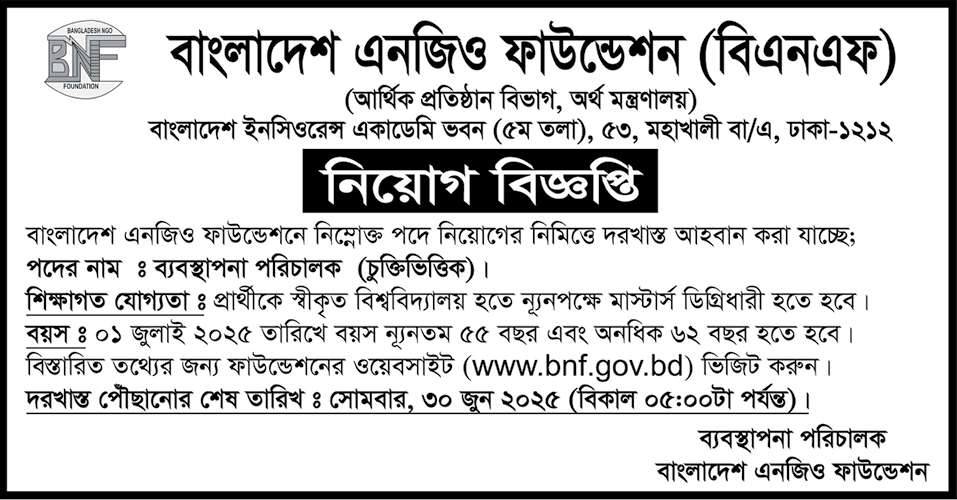 BANGLADESH NGO
BNF
FOUNDATION

বাংলাদেশ এনজিও ফাউন্ডেশন (বিএনএফ)
(আর্থিক প্রতিষ্ঠান বিভাগ, অর্থ মন্ত্রণালয়)
বাংলাদেশ ইনসিওরেন্স একাডেমি ভবন (৫ম তলা), ৫৩, মহাখালী বা/এ, ঢাকা-১২১২

নিয়োগ বিজ্ঞপ্তি

বাংলাদেশ এনজিও ফাউন্ডেশনে নিম্নোক্ত পদে নিয়োগের নিমিত্তে দরখাস্ত আহবান করা যাচ্ছে;
পদের নাম ঃ ব্যবস্থাপনা পরিচালক (চুক্তিভিত্তিক)।
শিক্ষাগত যোগ্যতা ঃ প্রার্থীকে স্বীকৃত বিশ্ববিদ্যালয় হতে ন্যূনপক্ষে মাস্টার্স ডিগ্রিধারী হতে হবে।
বয়স ঃ ০১ জুলাই ২০২৫ তারিখে বয়স ন্যূনতম ৫৫ বছর এবং অনধিক ৬২ বছর হতে হবে।
বিস্তারিত তথ্যের জন্য ফাউন্ডেশনের ওয়েবসাইট (www.bnf.gov.bd) ভিজিট করুন।
দরখাস্ত পৌছানোর শেষ তারিখ ঃ সোমবার, ৩০ জুন ২০২৫ (বিকাল ০৫:০০টা পর্যন্ত)।

ব্যবস্থাপনা পরিচালক
বাংলাদেশ এনজিও ফাউন্ডেশন